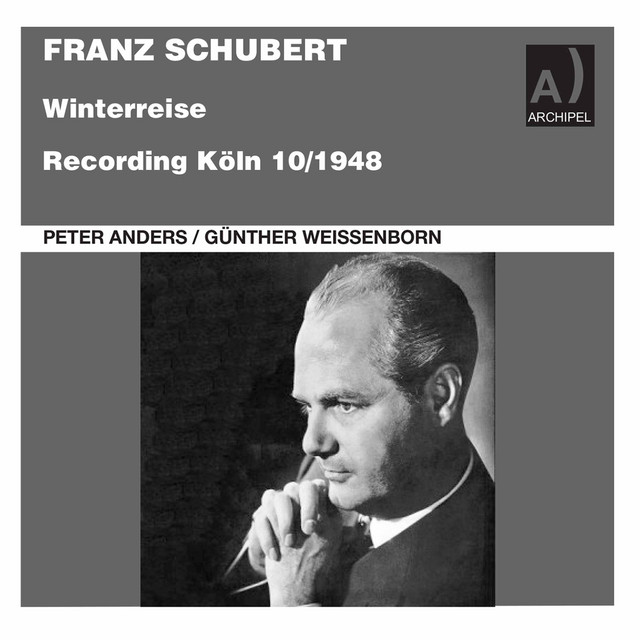 FRANZ SCHUBERT

Winterreise

Recording Köln 10/1948

A)
ARCHIPEL

PETER ANDERS / GÜNTHER WEISSENBORN